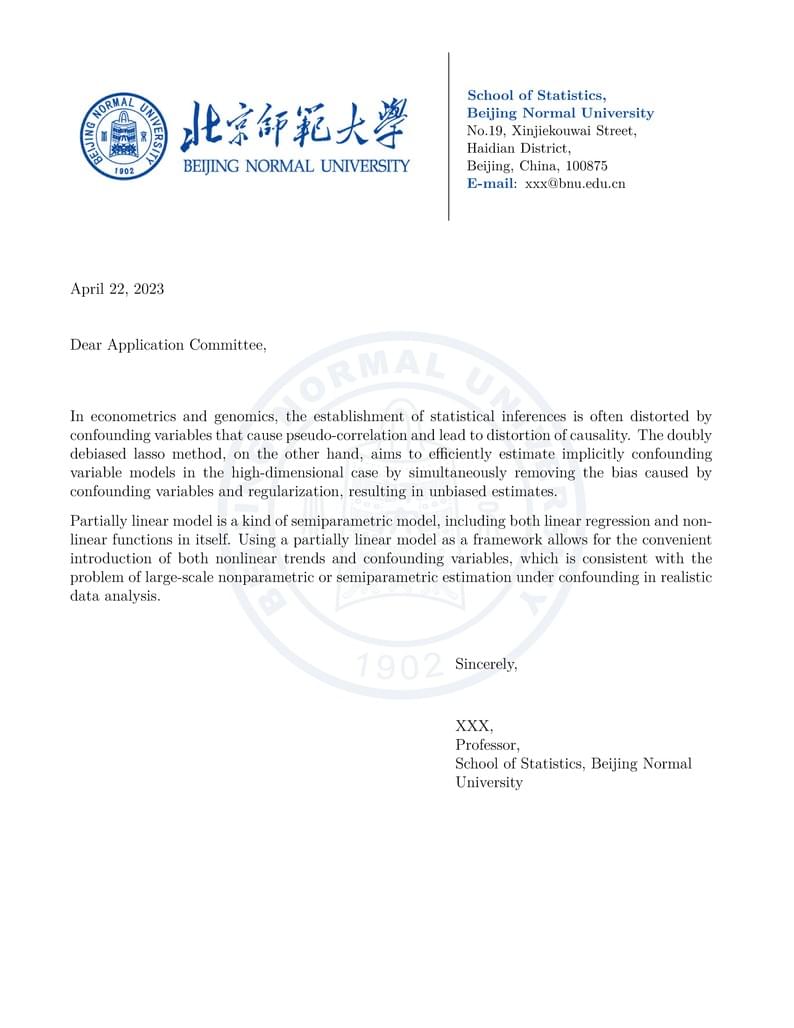 BEIJING NORMAL UNIVERSITY 1902

北京師範大學
BEIJING NORMAL UNIVERSITY

School of Statistics,
Beijing Normal University
No.19, Xinjiekouwai Street,
Haidian District,
Beijing, China, 100875
E-mail: xxx@bnu.edu.cn

April 22, 2023

Dear Application Committee,

In econometrics and genomics, the establishment of statistical inferences is often distorted by confounding variables that cause pseudo-correlation and lead to distortion of causality. The doubly debiased lasso method, on the other hand, aims to efficiently estimate implicitly confounding variable models in the high-dimensional case by simultaneously removing the bias caused by confounding variables and regularization, resulting in unbiased estimates.

Partially linear model is a kind of semiparametric model, including both linear regression and nonlinear functions in itself. Using a partially linear model as a framework allows for the convenient introduction of both nonlinear trends and confounding variables, which is consistent with the problem of large-scale nonparametric or semiparametric estimation under confounding in realistic data analysis.

Sincerely,

XXX,
Professor,
School of Statistics, Beijing Normal University